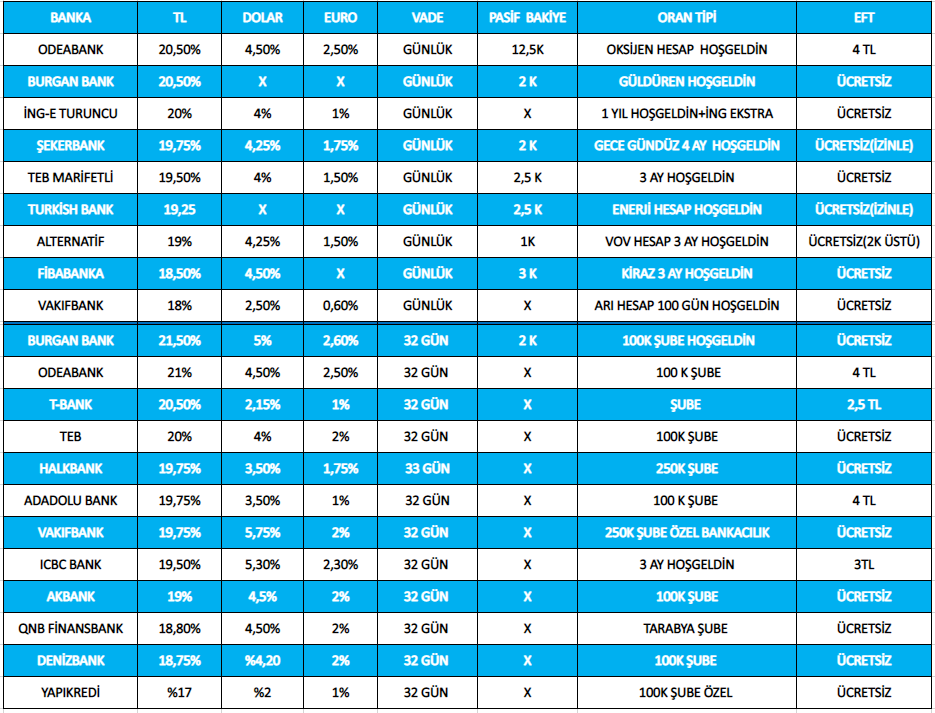 | BANKA | TL | DOLAR | EURO | VADE | PASİF BAKİYE | ORAN TİPİ | EFT |
|---|---|---|---|---|---|---|---|
| ODEABANK | 20,50% | 4,50% | 2,50% | GÜNLÜK | 12,5K | OKSİJEN HESAP HOŞGELDİN | 4 TL |
| BURGAN BANK | 20,50% | X | X | GÜNLÜK | 2 K | GÜLDÜREN HOŞGELDİN | ÜCRETSİZ |
| İNG-E TURUNCU | 20% | 4% | 1% | GÜNLÜK | X | 1 YIL HOŞGELDİN+İNG EKSTRA | ÜCRETSİZ |
| ŞEKERBANK | 19,75% | 4,25% | 1,75% | GÜNLÜK | 2 K | GECE GÜNDÜZ 4 AY HOŞGELDİN | ÜCRETSİZ(İZİNLE) |
| TEB MARİFETLİ | 19,50% | 4% | 1,50% | GÜNLÜK | 2,5 K | 3 AY HOŞGELDİN | ÜCRETSİZ |
| TURKİSH BANK | 19,25 | X | X | GÜNLÜK | 2,5 K | ENERJİ HESAP HOŞGELDİN | ÜCRETSİZ(İZİNLE) |
| ALTERNATİF | 19% | 4,25% | 1,50% | GÜNLÜK | 1K | VOV HESAP 3 AY HOŞGELDİN | ÜCRETSİZ(2K ÜSTÜ) |
| FİBABANKA | 18,50% | 4,50% | X | GÜNLÜK | 3 K | KİRAZ 3 AY HOŞGELDİN | ÜCRETSİZ |
| VAKIFBANK | 18% | 2,50% | 0,60% | GÜNLÜK | X | ARI HESAP 100 GÜN HOŞGELDİN | ÜCRETSİZ |
| BURGAN BANK | 21,50% | 5% | 2,60% | 32 GÜN | 2 K | 100K ŞUBE HOŞGELDİN | ÜCRETSİZ |
| ODEABANK | 21% | 4,50% | 2,50% | 32 GÜN | X | 100 K ŞUBE | 4 TL |
| T-BANK | 20,50% | 2,15% | 1% | 32 GÜN | X | ŞUBE | 2,5 TL |
| TEB | 20% | 4% | 2% | 32 GÜN | X | 100K ŞUBE | ÜCRETSİZ |
| HALKBANK | 19,75% | 3,50% | 1,75% | 33 GÜN | X | 250K ŞUBE | ÜCRETSİZ |
| ADADOLU BANK | 19,75% | 3,50% | 1% | 32 GÜN | X | 100 K ŞUBE | 4 TL |
| VAKIFBANK | 19,75% | 5,75% | 2% | 32 GÜN | X | 250K ŞUBE ÖZEL BANKACILIK | ÜCRETSİZ |
| ICBC BANK | 19,50% | 5,30% | 2,30% | 32 GÜN | X | 3 AY HOŞGELDİN | 3TL |
| AKBANK | 19% | 4,5% | 2% | 32 GÜN | X | 100K ŞUBE | ÜCRETSİZ |
| QNB FİNANSBANK | 18,80% | 4,50% | 2% | 32 GÜN | X | TARABYA ŞUBE | ÜCRETSİZ |
| DENİZBANK | 18,75% | %4,20 | 2% | 32 GÜN | X | 100K ŞUBE | ÜCRETSİZ |
| YAPIKREDİ | %17 | %2 | 1% | 32 GÜN | X | 100K ŞUBE ÖZEL | ÜCRETSİZ |